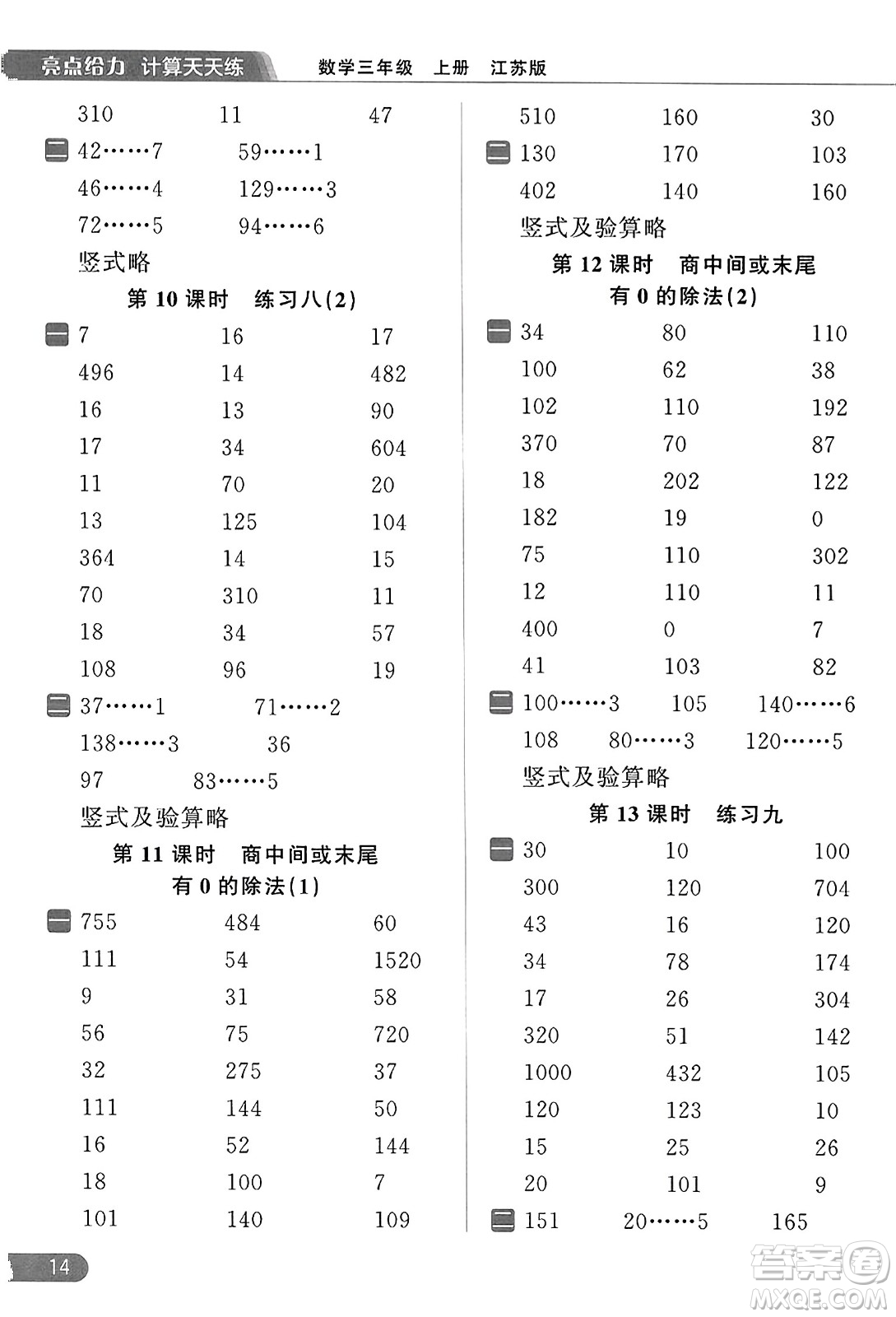 亮点给力 计算天天练　数学三年级 上册 江苏版

310 11 47

二 42……7 59……1

46……4 129……3

72……5 94……6

竖式略

第 10 课时 练习八(2)

一 7 16 17

496 14 482

16 13 90

17 34 604

11 70 20

13 125 104

364 14 15

70 310 11

18 34 57

108 96 19

二 37……1 71……2

138……3 36

97 83……5

竖式及验算略

第 11 课时 商中间或末尾有 0 的除法(1)

一 755 484 60

111 54 1520

9 31 58

56 75 720

32 275 37

111 144 50

16 52 144

18 100 7

101 140 109

510 160 30

二 130 170 103

402 140 160

竖式及验算略

第 12 课时 商中间或末尾有 0 的除法(2)

一 34 80 110

100 62 38

102 110 192

370 70 87

18 202 122

182 19 0

75 110 302

12 110 11

400 0 7

41 103 82

二 100……3 105 140……6

108 80……3 120……5

竖式及验算略

第 13 课时 练习九

一 30 10 100

300 120 704

43 16 120

34 78 174

17 26 304

320 51 142

1000 432 105

120 123 10

15 25 26

20 101 9

二 151 20……5 165

14

答案圈 MXQE.COM